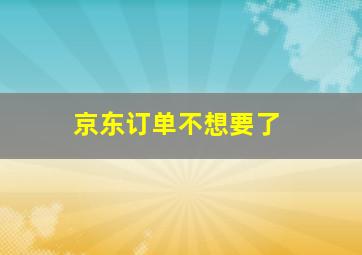 京东订单不想要了